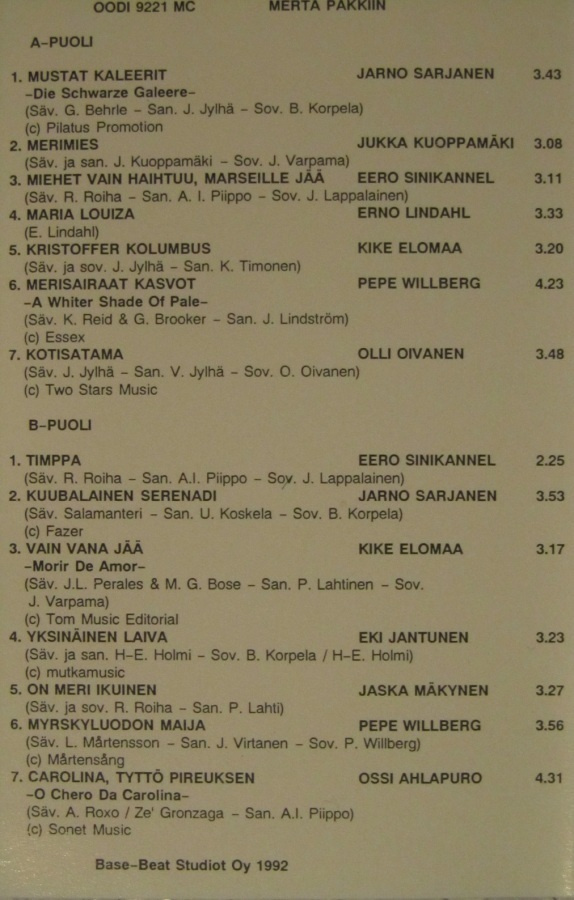 OODI 9221 MC MERTA PAKKIIN

A-PUOLI

1. MUSTAT KALEERIT JARNO SARJANEN 3.43
-Die Schwarze Galeere-
(Säv. G. Behrle - San. J. Jylhä - Sov. B. Korpela)
(c) Pilatus Promotion
2. MERIMIES JUKKA KUOPPAMÄKI 3.08
(Säv. ja san. J. Kuoppamäki - Sov. J. Varpama)
3. MIEHET VAIN HAIHTUU, MARSEILLE JÄÄ EERO SINIKANNEL 3.11
(Säv. R. Roiha - San. A. I. Piippo - Sov. J. Lappalainen)
4. MARIA LOUIZA ERNO LINDAHL 3.33
(E. Lindahl)
5. KRISTOFFER KOLUMBUS KIKE ELOMAA 3.20
(Säv. ja sov. J. Jylhä - San. K. Timonen)
6. MERISAIRAAT KASVOT PEPE WILLBERG 4.23
-A Whiter Shade Of Pale-
(Säv. K. Reid & G. Brooker - San. J. Lindström)
(c) Essex
7. KOTISATAMA OLLI OIVANEN 3.48
(Säv. J. Jylhä - San. V. Jylhä - Sov. O. Oivanen)
(c) Two Stars Music

B-PUOLI

1. TIMPPA EERO SINIKANNEL 2.25
(Säv. R. Roiha - San. A.I. Piippo - Sov. J. Lappalainen)
2. KUUBALAINEN SERENADI JARNO SARJANEN 3.53
(Säv. Salamanteri - San. U. Koskela - Sov. B. Korpela)
(c) Fazer
3. VAIN VANA JÄÄ KIKE ELOMAA 3.17
-Morir De Amor-
(Säv. J.L. Perales & M. G. Bose - San. P. Lahtinen - Sov. J. Varpama)
(c) Tom Music Editorial
4. YKSINÄINEN LAIVA EKI JANTUNEN 3.23
(Säv. ja san. H-E. Holmi - Sov. B. Korpela / H-E. Holmi)
(c) mutkamusic
5. ON MERI IKUINEN JASKA MÄKYNEN 3.27
(Säv. ja sov. R. Roiha - San. P. Lahti)
6. MYRSKYLUODON MAIJA PEPE WILLBERG 3.56
(Säv. L. Mårtensson - San. J. Virtanen - Sov. P. Willberg)
(c) Mårtensång
7. CAROLINA, TYTTÖ PIREUKSEN OSSI AHLAPURO 4.31
-O Chero Da Carolina-
(Säv. A. Roxo / Ze' Gronzaga - San. A.I. Piippo)
(c) Sonet Music

Base-Beat Studiot Oy 1992